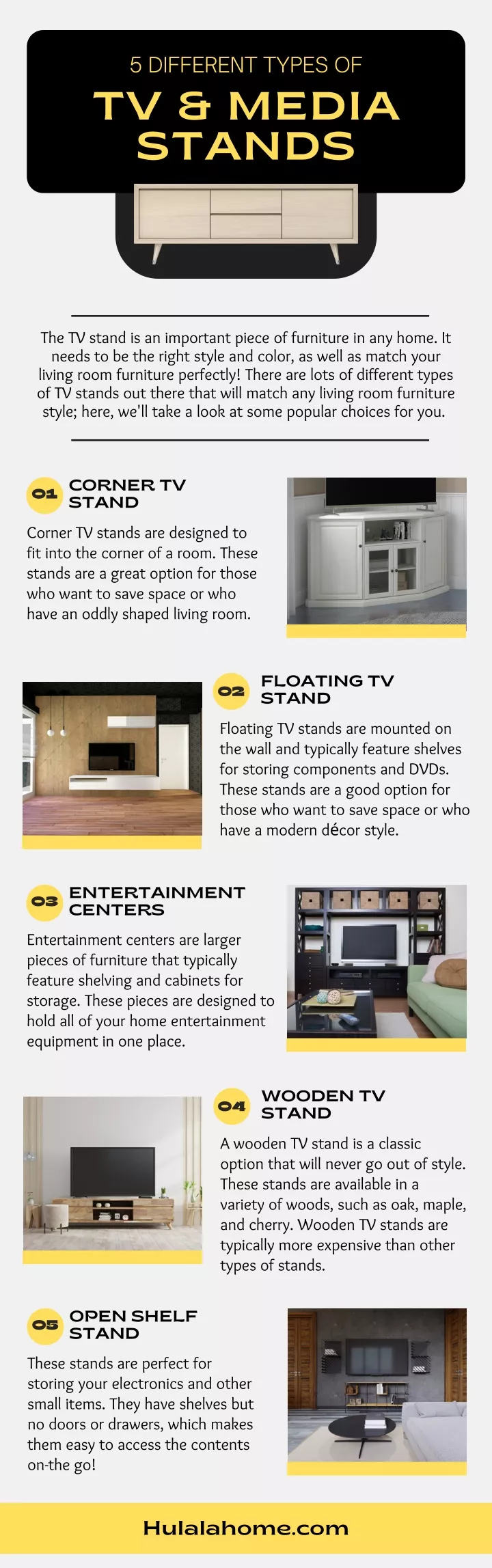 5 DIFFERENT TYPES OF

TV & MEDIA STANDS

The TV stand is an important piece of furniture in any home. It needs to be the right style and color, as well as match your living room furniture perfectly! There are lots of different types of TV stands out there that will match any living room furniture style; here, we'll take a look at some popular choices for you.

01 CORNER TV STAND

Corner TV stands are designed to fit into the corner of a room. These stands are a great option for those who want to save space or who have an oddly shaped living room.

02 FLOATING TV STAND

Floating TV stands are mounted on the wall and typically feature shelves for storing components and DVDs. These stands are a good option for those who want to save space or who have a modern décor style.

03 ENTERTAINMENT CENTERS

Entertainment centers are larger pieces of furniture that typically feature shelving and cabinets for storage. These pieces are designed to hold all of your home entertainment equipment in one place.

04 WOODEN TV STAND

A wooden TV stand is a classic option that will never go out of style. These stands are available in a variety of woods, such as oak, maple, and cherry. Wooden TV stands are typically more expensive than other types of stands.

05 OPEN SHELF STAND

These stands are perfect for storing your electronics and other small items. They have shelves but no doors or drawers, which makes them easy to access the contents on-the go!

Hulalahome.com